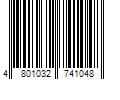 4 801032 741048